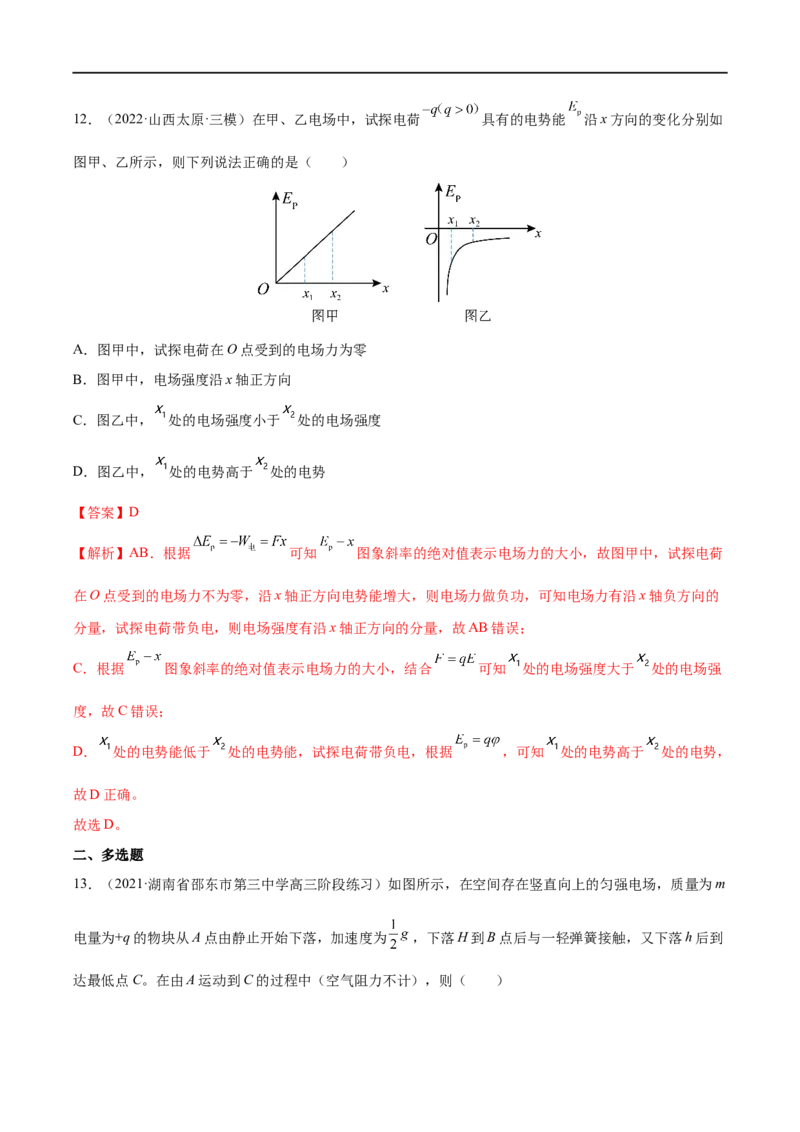 12．（2022·山西太原·三模）在甲、乙电场中，试探电荷$-q(q>0)$具有的电势能$E_p$沿x方向的变化分别如图甲、乙所示，则下列说法正确的是（　　）

$E_P$
O
$x_1$
$x_2$
x
图甲

$E_P$
$x_1$
$x_2$
O
x
图乙

A．图甲中，试探电荷在O点受到的电场力为零

B．图甲中，电场强度沿x轴正方向

C．图乙中，$x_1$处的电场强度小于$x_2$处的电场强度

D．图乙中，$x_1$处的电势高于$x_2$处的电势

【答案】D

【解析】AB．根据$\Delta E_p=-W_电=Fx$可知$E_p-x$图象斜率的绝对值表示电场力的大小，故图甲中，试探电荷在O点受到的电场力不为零，沿x轴正方向电势能增大，则电场力做负功，可知电场力有沿x轴负方向的分量，试探电荷带负电，则电场强度有沿x轴正方向的分量，故AB错误；

C．根据$E_p-x$图象斜率的绝对值表示电场力的大小，结合$F=qE$可知$x_1$处的电场强度大于$x_2$处的电场强度，故C错误；

D．$x_1$处的电势能低于$x_2$处的电势能，试探电荷带负电，根据$E_p=q\varphi$，可知$x_1$处的电势高于$x_2$处的电势，故D正确。

故选D。

二、多选题

13．（2021·湖南省邵东市第三中学高三阶段练习）如图所示，在空间存在竖直向上的匀强电场，质量为m电量为+q的物块从A点由静止开始下落，加速度为$\frac{1}{2}g$，下落H到B点后与一轻弹簧接触，又下落h后到达最低点C。在由A运动到C的过程中（空气阻力不计），则（　　）